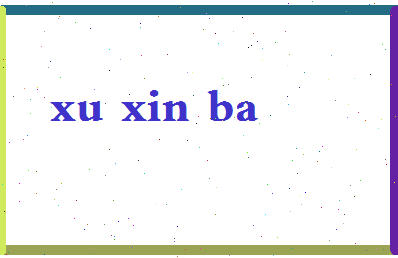 xu xin ba